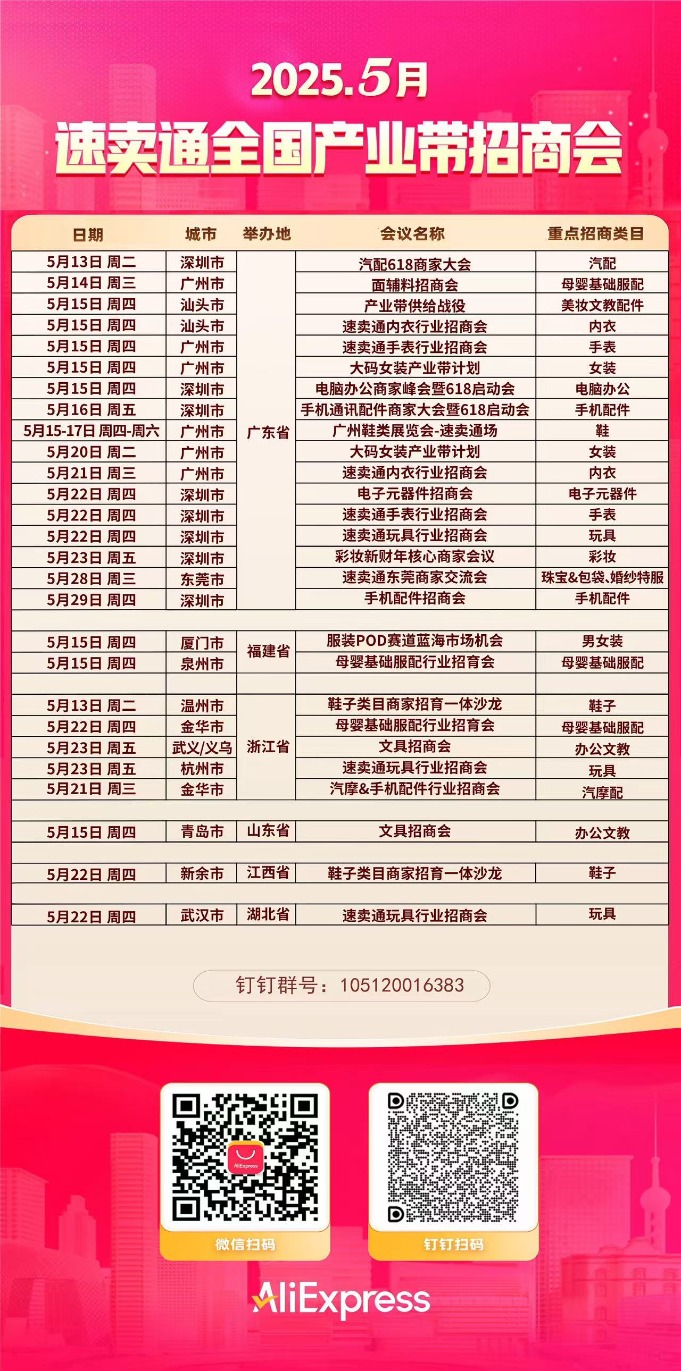 2025.5月

速卖通全国产业带招商会

| 日期 | 城市 | 举办地 | 会议名称 | 重点招商类目 |
|---|---|---|---|---|
| 5月13日 周二 | 深圳市 | 广东省 | 汽配618商家大会 | 汽配 |
| 5月14日 周三 | 广州市 | 广东省 | 面辅料招商会 | 母婴基础服配 |
| 5月15日 周四 | 汕头市 | 广东省 | 产业带供给战役 | 美妆文教配件 |
| 5月15日 周四 | 汕头市 | 广东省 | 速卖通内衣行业招商会 | 内衣 |
| 5月15日 周四 | 广州市 | 广东省 | 速卖通手表行业招商会 | 手表 |
| 5月15日 周四 | 广州市 | 广东省 | 大码女装产业带计划 | 女装 |
| 5月15日 周四 | 深圳市 | 广东省 | 电脑办公商家峰会暨618启动会 | 电脑办公 |
| 5月16日 周五 | 深圳市 | 广东省 | 手机通讯配件商家大会暨618启动会 | 手机配件 |
| 5月15-17日 周四-周六 | 广州市 | 广东省 | 广州鞋类展览会-速卖通场 | 鞋 |
| 5月20日 周二 | 广州市 | 广东省 | 大码女装产业带计划 | 女装 |
| 5月21日 周三 | 广州市 | 广东省 | 速卖通内衣行业招商会 | 内衣 |
| 5月22日 周四 | 深圳市 | 广东省 | 电子元器件招商会 | 电子元器件 |
| 5月22日 周四 | 深圳市 | 广东省 | 速卖通手表行业招商会 | 手表 |
| 5月22日 周四 | 深圳市 | 广东省 | 速卖通玩具行业招商会 | 玩具 |
| 5月23日 周五 | 深圳市 | 广东省 | 彩妆新财年核心商家会议 | 彩妆 |
| 5月28日 周三 | 东莞市 | 广东省 | 速卖通东莞商家交流会 | 珠宝&包袋、婚纱特服 |
| 5月29日 周四 | 深圳市 | 广东省 | 手机配件招商会 | 手机配件 |
| 5月15日 周四 | 厦门市 | 福建省 | 服装POD赛道蓝海市场机会 | 男女装 |
| 5月15日 周四 | 泉州市 | 福建省 | 母婴基础服配行业招育会 | 母婴基础服配 |
| 5月13日 周二 | 温州市 | 浙江省 | 鞋子类目商家招育一体沙龙 | 鞋子 |
| 5月22日 周四 | 金华市 | 浙江省 | 母婴基础服配行业招育会 | 母婴基础服配 |
| 5月23日 周五 | 武义/义乌 | 浙江省 | 文具招商会 | 办公文教 |
| 5月23日 周五 | 杭州市 | 浙江省 | 速卖通玩具行业招商会 | 玩具 |
| 5月21日 周三 | 金华市 | 浙江省 | 汽摩&手机配件行业招商会 | 汽摩配 |
| 5月15日 周四 | 青岛市 | 山东省 | 文具招商会 | 办公文教 |
| 5月22日 周四 | 新余市 | 江西省 | 鞋子类目商家招育一体沙龙 | 鞋子 |
| 5月22日 周四 | 武汉市 | 湖北省 | 速卖通玩具行业招商会 | 玩具 |

钉钉群号：105120016383

AliExpress

微信扫码

钉钉扫码

AliExpress